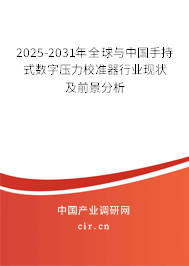 2025-2031年全球与中国手持式数字压力校准器行业现状及前景分析

中国产业调研网

cir.cn